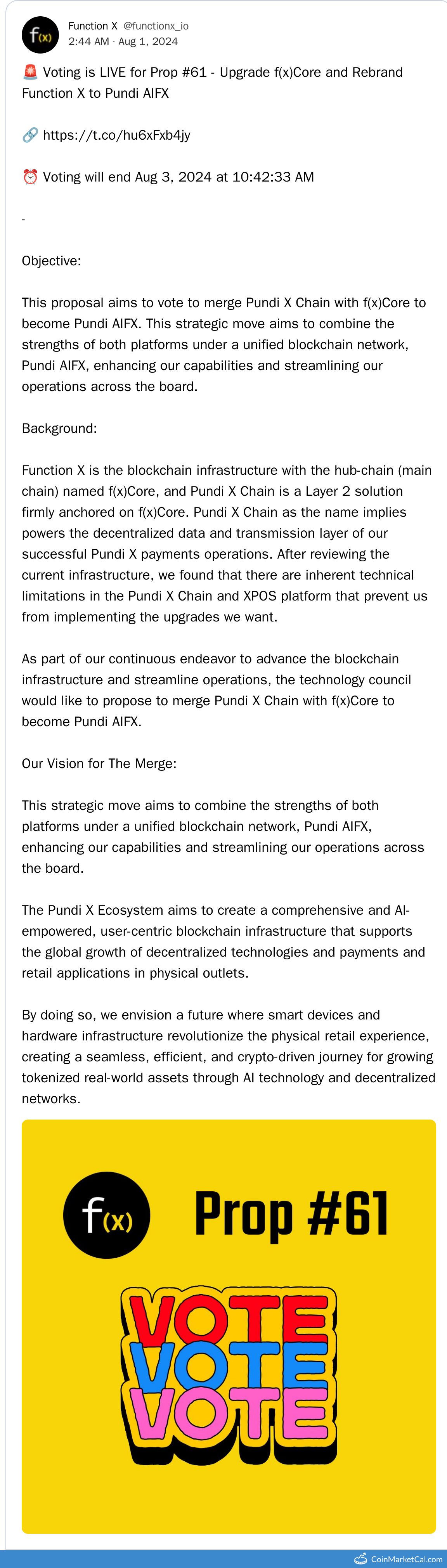 f(x)

Function X @functionx_io
2:44 AM · Aug 1, 2024

🚨 Voting is LIVE for Prop #61 - Upgrade f(x)Core and Rebrand Function X to Pundi AIFX

🔗 https://t.co/hu6xFxb4jy

⏰ Voting will end Aug 3, 2024 at 10:42:33 AM

-

Objective:

This proposal aims to vote to merge Pundi X Chain with f(x)Core to become Pundi AIFX. This strategic move aims to combine the strengths of both platforms under a unified blockchain network, Pundi AIFX, enhancing our capabilities and streamlining our operations across the board.

Background:

Function X is the blockchain infrastructure with the hub-chain (main chain) named f(x)Core, and Pundi X Chain is a Layer 2 solution firmly anchored on f(x)Core. Pundi X Chain as the name implies powers the decentralized data and transmission layer of our successful Pundi X payments operations. After reviewing the current infrastructure, we found that there are inherent technical limitations in the Pundi X Chain and XPOS platform that prevent us from implementing the upgrades we want.

As part of our continuous endeavor to advance the blockchain infrastructure and streamline operations, the technology council would like to propose to merge Pundi X Chain with f(x)Core to become Pundi AIFX.

Our Vision for The Merge:

This strategic move aims to combine the strengths of both platforms under a unified blockchain network, Pundi AIFX, enhancing our capabilities and streamlining our operations across the board.

The Pundi X Ecosystem aims to create a comprehensive and AI-empowered, user-centric blockchain infrastructure that supports the global growth of decentralized technologies and payments and retail applications in physical outlets.

By doing so, we envision a future where smart devices and hardware infrastructure revolutionize the physical retail experience, creating a seamless, efficient, and crypto-driven journey for growing tokenized real-world assets through AI technology and decentralized networks.

f(x)

Prop #61

VOTE
VOTE
VOTE

CoinMarketCal.com